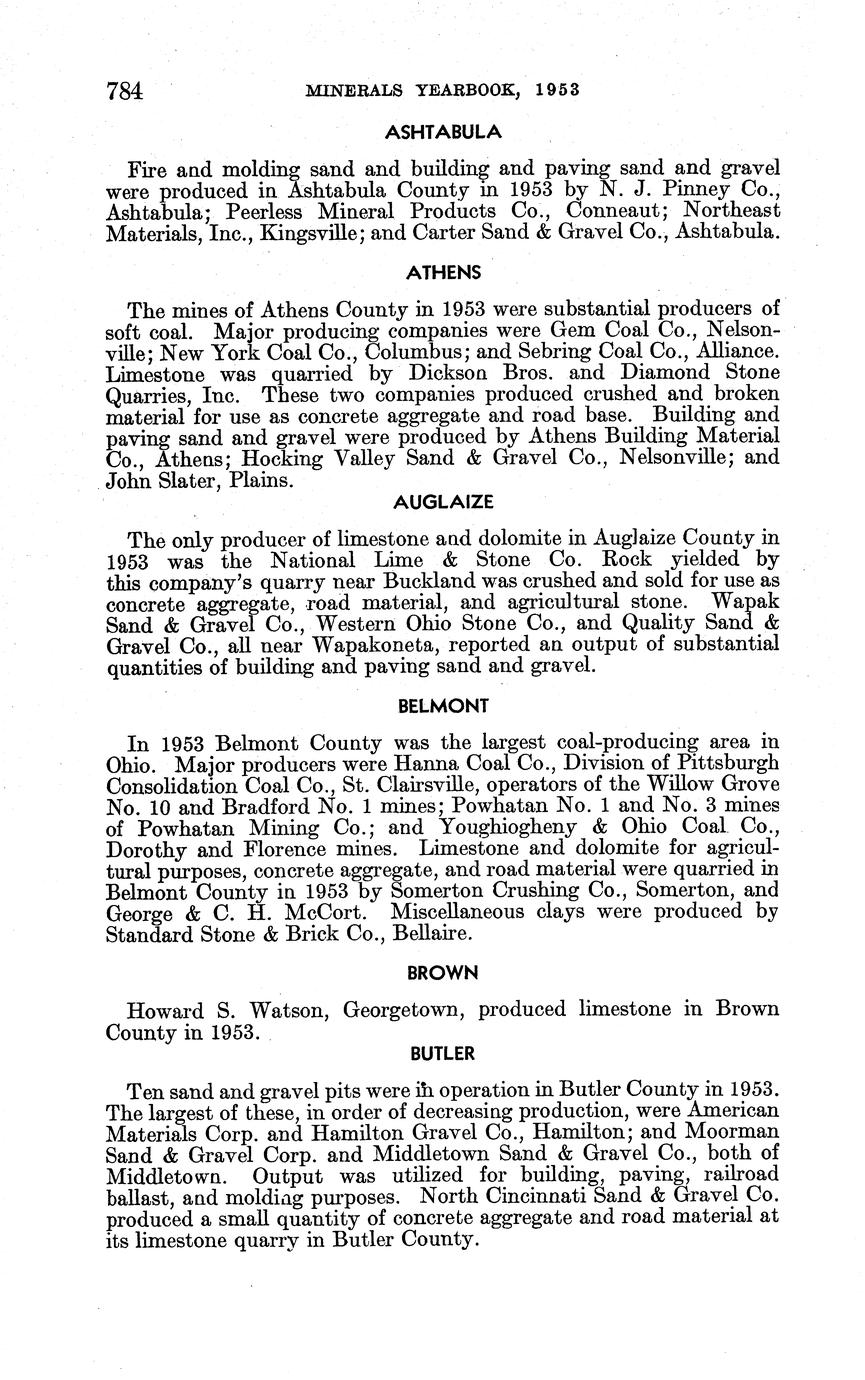 784 MINERALS YEARBOOK, 1953

ASHTABULA

Fire and molding sand and building and paving sand and gravel were produced in Ashtabula County in 1953 by N. J. Pinney Co., Ashtabula; Peerless Mineral Products Co., Conneaut; Northeast Materials, Inc., Kingsville; and Carter Sand & Gravel Co., Ashtabula.

ATHENS

The mines of Athens County in 1953 were substantial producers of soft coal. Major producing companies were Gem Coal Co., Nelsonville; New York Coal Co., Columbus; and Sebring Coal Co., Alliance. Limestone was quarried by Dickson Bros. and Diamond Stone Quarries, Inc. These two companies produced crushed and broken material for use as concrete aggregate and road base. Building and paving sand and gravel were produced by Athens Building Material Co., Athens; Hocking Valley Sand & Gravel Co., Nelsonville; and John Slater, Plains.

AUGLAIZE

The only producer of limestone and dolomite in Auglaize County in 1953 was the National Lime & Stone Co. Rock yielded by this company's quarry near Buckland was crushed and sold for use as concrete aggregate, road material, and agricultural stone. Wapak Sand & Gravel Co., Western Ohio Stone Co., and Quality Sand & Gravel Co., all near Wapakoneta, reported an output of substantial quantities of building and paving sand and gravel.

BELMONT

In 1953 Belmont County was the largest coal-producing area in Ohio. Major producers were Hanna Coal Co., Division of Pittsburgh Consolidation Coal Co., St. Clairsville, operators of the Willow Grove No. 10 and Bradford No. 1 mines; Powhatan No. 1 and No. 3 mines of Powhatan Mining Co.; and Youghiogheny & Ohio Coal Co., Dorothy and Florence mines. Limestone and dolomite for agricultural purposes, concrete aggregate, and road material were quarried in Belmont County in 1953 by Somerton Crushing Co., Somerton, and George & C. H. McCort. Miscellaneous clays were produced by Standard Stone & Brick Co., Bellaire.

BROWN

Howard S. Watson, Georgetown, produced limestone in Brown County in 1953.

BUTLER

Ten sand and gravel pits were in operation in Butler County in 1953. The largest of these, in order of decreasing production, were American Materials Corp. and Hamilton Gravel Co., Hamilton; and Moorman Sand & Gravel Corp. and Middletown Sand & Gravel Co., both of Middletown. Output was utilized for building, paving, railroad ballast, and molding purposes. North Cincinnati Sand & Gravel Co. produced a small quantity of concrete aggregate and road material at its limestone quarry in Butler County.